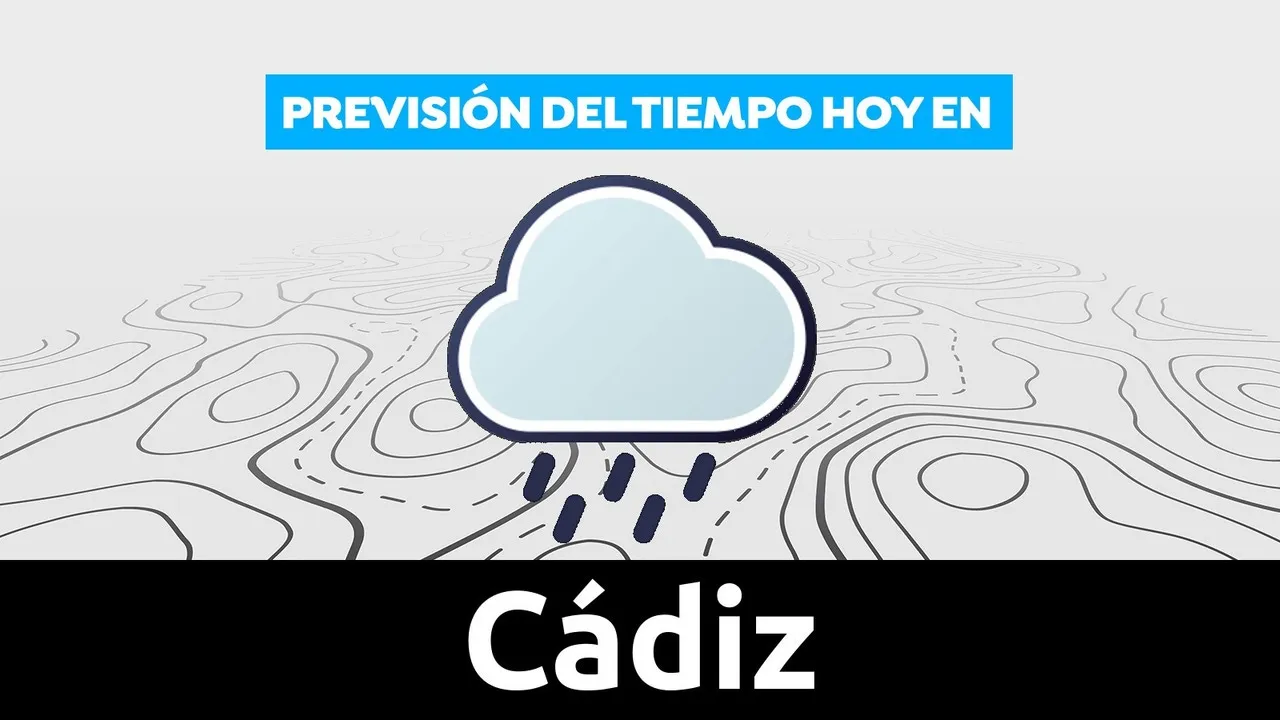 PREVISIÓN DEL TIEMPO HOY EN

Cádiz